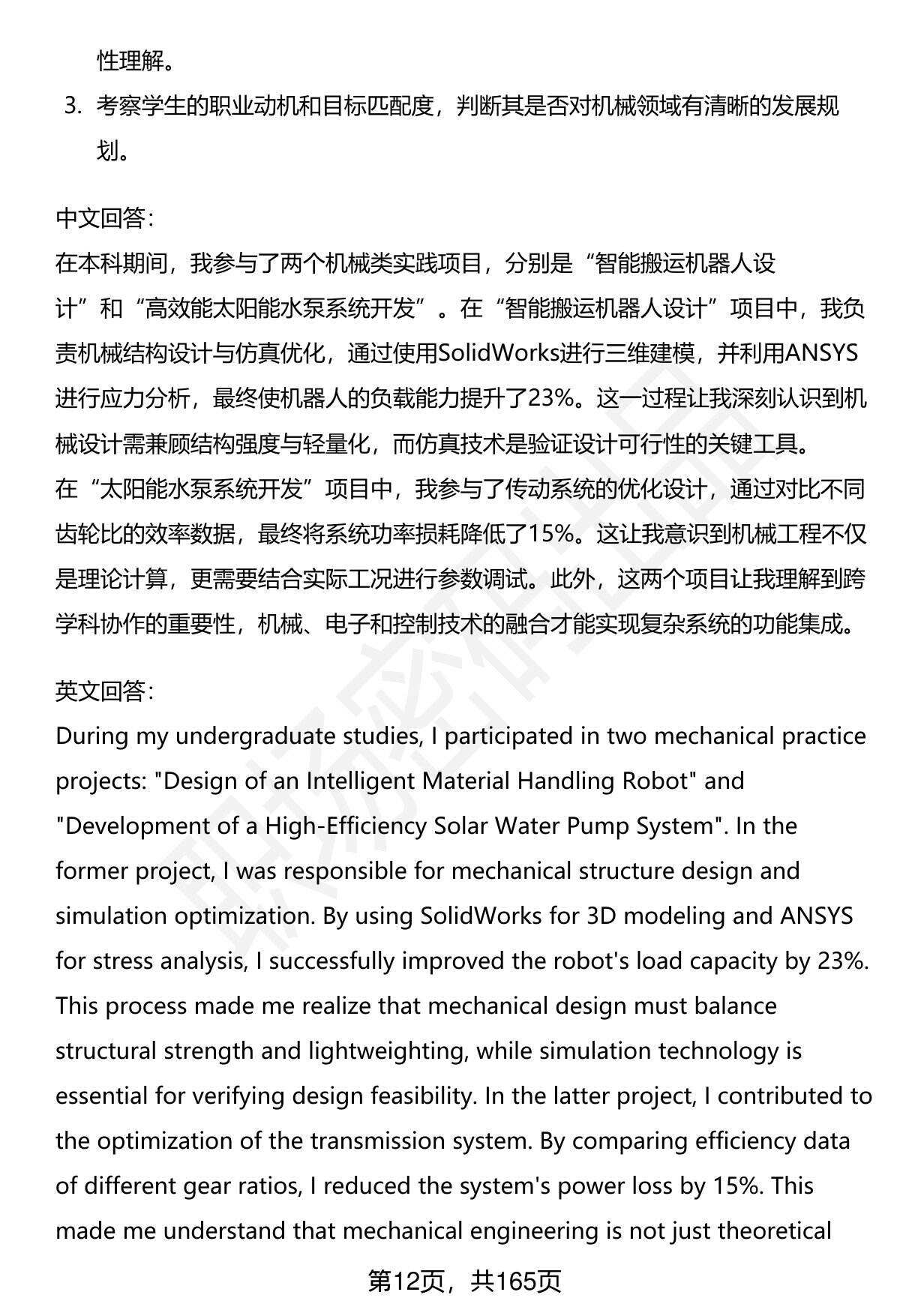 性理解。

3. 考察学生的职业动机和目标匹配度，判断其是否对机械领域有清晰的发展规划。

中文回答：
在本科期间，我参与了两个机械类实践项目，分别是“智能搬运机器人设计”和“高效能太阳能水泵系统开发”。在“智能搬运机器人设计”项目中，我负责机械结构设计与仿真优化，通过使用SolidWorks进行三维建模，并利用ANSYS进行应力分析，最终使机器人的负载能力提升了23%。这一过程让我深刻认识到机械设计需兼顾结构强度与轻量化，而仿真技术是验证设计可行性的关键工具。
在“太阳能水泵系统开发”项目中，我参与了传动系统的优化设计，通过对比不同齿轮比的效率数据，最终将系统功率损耗降低了15%。这让我意识到机械工程不仅是理论计算，更需要结合实际工况进行参数调试。此外，这两个项目让我理解到跨学科协作的重要性，机械、电子和控制技术的融合才能实现复杂系统的功能集成。

英文回答：
During my undergraduate studies, I participated in two mechanical practice projects: "Design of an Intelligent Material Handling Robot" and "Development of a High-Efficiency Solar Water Pump System". In the former project, I was responsible for mechanical structure design and simulation optimization. By using SolidWorks for 3D modeling and ANSYS for stress analysis, I successfully improved the robot's load capacity by 23%. This process made me realize that mechanical design must balance structural strength and lightweighting, while simulation technology is essential for verifying design feasibility. In the latter project, I contributed to the optimization of the transmission system. By comparing efficiency data of different gear ratios, I reduced the system's power loss by 15%. This made me understand that mechanical engineering is not just theoretical

第12页，共165页